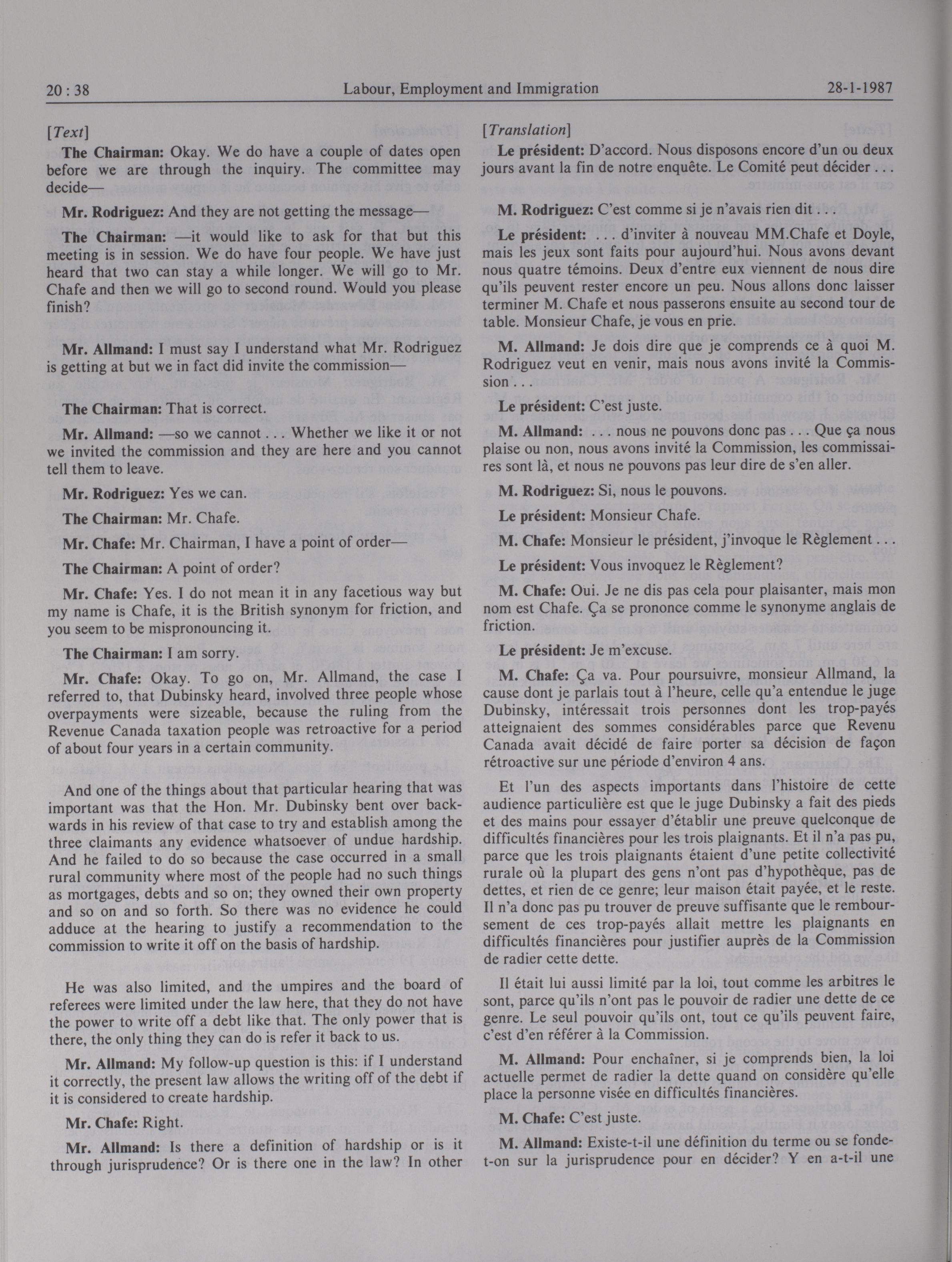 20 : 38 Labour, Employment and Immigration 28-1-1987

[Text]

The Chairman: Okay. We do have a couple of dates open before we are through the inquiry. The committee may decide—

Mr. Rodriguez: And they are not getting the message—

The Chairman: —it would like to ask for that but this meeting is in session. We do have four people. We have just heard that two can stay a while longer. We will go to Mr. Chafe and then we will go to second round. Would you please finish?

Mr. Allmand: I must say I understand what Mr. Rodriguez is getting at but we in fact did invite the commission—

The Chairman: That is correct.

Mr. Allmand: —so we cannot . . . Whether we like it or not we invited the commission and they are here and you cannot tell them to leave.

Mr. Rodriguez: Yes we can.

The Chairman: Mr. Chafe.

Mr. Chafe: Mr. Chairman, I have a point of order—

The Chairman: A point of order?

Mr. Chafe: Yes. I do not mean it in any facetious way but my name is Chafe, it is the British synonym for friction, and you seem to be mispronouncing it.

The Chairman: I am sorry.

Mr. Chafe: Okay. To go on, Mr. Allmand, the case I referred to, that Dubinsky heard, involved three people whose overpayments were sizeable, because the ruling from the Revenue Canada taxation people was retroactive for a period of about four years in a certain community.

And one of the things about that particular hearing that was important was that the Hon. Mr. Dubinsky bent over backwards in his review of that case to try and establish among the three claimants any evidence whatsoever of undue hardship. And he failed to do so because the case occurred in a small rural community where most of the people had no such things as mortgages, debts and so on; they owned their own property and so on and so forth. So there was no evidence he could adduce at the hearing to justify a recommendation to the commission to write it off on the basis of hardship.

He was also limited, and the umpires and the board of referees were limited under the law here, that they do not have the power to write off a debt like that. The only power that is there, the only thing they can do is refer it back to us.

Mr. Allmand: My follow-up question is this: if I understand it correctly, the present law allows the writing off of the debt if it is considered to create hardship.

Mr. Chafe: Right.

Mr. Allmand: Is there a definition of hardship or is it through jurisprudence? Or is there one in the law? In other

[Translation]

Le président: D'accord. Nous disposons encore d'un ou deux jours avant la fin de notre enquête. Le Comité peut décider . . .

M. Rodriguez: C'est comme si je n'avais rien dit . . .

Le président: . . . d'inviter à nouveau MM.Chafe et Doyle, mais les jeux sont faits pour aujourd'hui. Nous avons devant nous quatre témoins. Deux d'entre eux viennent de nous dire qu'ils peuvent rester encore un peu. Nous allons donc laisser terminer M. Chafe et nous passerons ensuite au second tour de table. Monsieur Chafe, je vous en prie.

M. Allmand: Je dois dire que je comprends ce à quoi M. Rodriguez veut en venir, mais nous avons invité la Commission . . .

Le président: C'est juste.

M. Allmand: . . . nous ne pouvons donc pas . . . Que ça nous plaise ou non, nous avons invité la Commission, les commissaires sont là, et nous ne pouvons pas leur dire de s'en aller.

M. Rodriguez: Si, nous le pouvons.

Le président: Monsieur Chafe.

M. Chafe: Monsieur le président, j'invoque le Règlement . . .

Le président: Vous invoquez le Règlement?

M. Chafe: Oui. Je ne dis pas cela pour plaisanter, mais mon nom est Chafe. Ça se prononce comme le synonyme anglais de friction.

Le président: Je m'excuse.

M. Chafe: Ça va. Pour poursuivre, monsieur Allmand, la cause dont je parlais tout à l'heure, celle qu'a entendue le juge Dubinsky, intéressait trois personnes dont les trop-payés atteignaient des sommes considérables parce que Revenu Canada avait décidé de faire porter sa décision de façon rétroactive sur une période d'environ 4 ans.

Et l'un des aspects importants dans l'histoire de cette audience particulière est que le juge Dubinsky a fait des pieds et des mains pour essayer d'établir une preuve quelconque de difficultés financières pour les trois plaignants. Et il n'a pas pu, parce que les trois plaignants étaient d'une petite collectivité rurale où la plupart des gens n'ont pas d'hypothèque, pas de dettes, et rien de ce genre; leur maison était payée, et le reste. Il n'a donc pas pu trouver de preuve suffisante que le remboursement de ces trop-payés allait mettre les plaignants en difficultés financières pour justifier auprès de la Commission de radier cette dette.

Il était lui aussi limité par la loi, tout comme les arbitres le sont, parce qu'ils n'ont pas le pouvoir de radier une dette de ce genre. Le seul pouvoir qu'ils ont, tout ce qu'ils peuvent faire, c'est d'en référer à la Commission.

M. Allmand: Pour enchaîner, si je comprends bien, la loi actuelle permet de radier la dette quand on considère qu'elle place la personne visée en difficultés financières.

M. Chafe: C'est juste.

M. Allmand: Existe-t-il une définition du terme ou se fonde-t-on sur la jurisprudence pour en décider? Y en a-t-il une